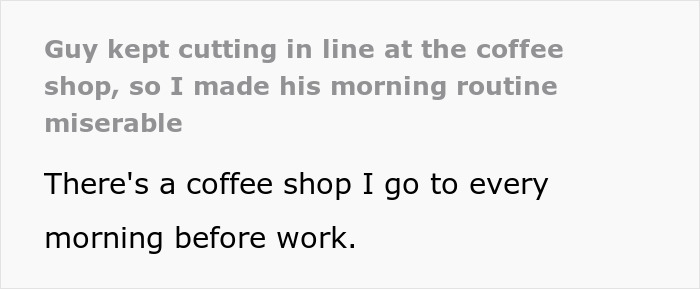 Guy kept cutting in line at the coffee shop, so I made his morning routine miserable

There's a coffee shop I go to every morning before work.